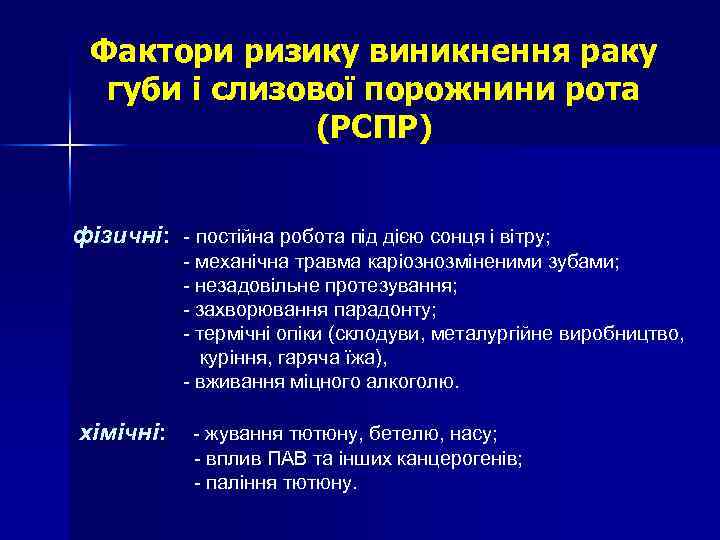 Фактори ризику виникнення раку губи і слизової порожнини рота (РСПР)

фізичні: - постійна робота під дією сонця і вітру;
- механічна травма каріознозміненими зубами;
- незадовільне протезування;
- захворювання парадонту;
- термічні опіки (склодуви, металургійне виробництво, куріння, гаряча їжа),
- вживання міцного алкоголю.

хімічні: - жування тютюну, бетелю, насу;
- вплив ПАВ та інших канцерогенів;
- паління тютюну.